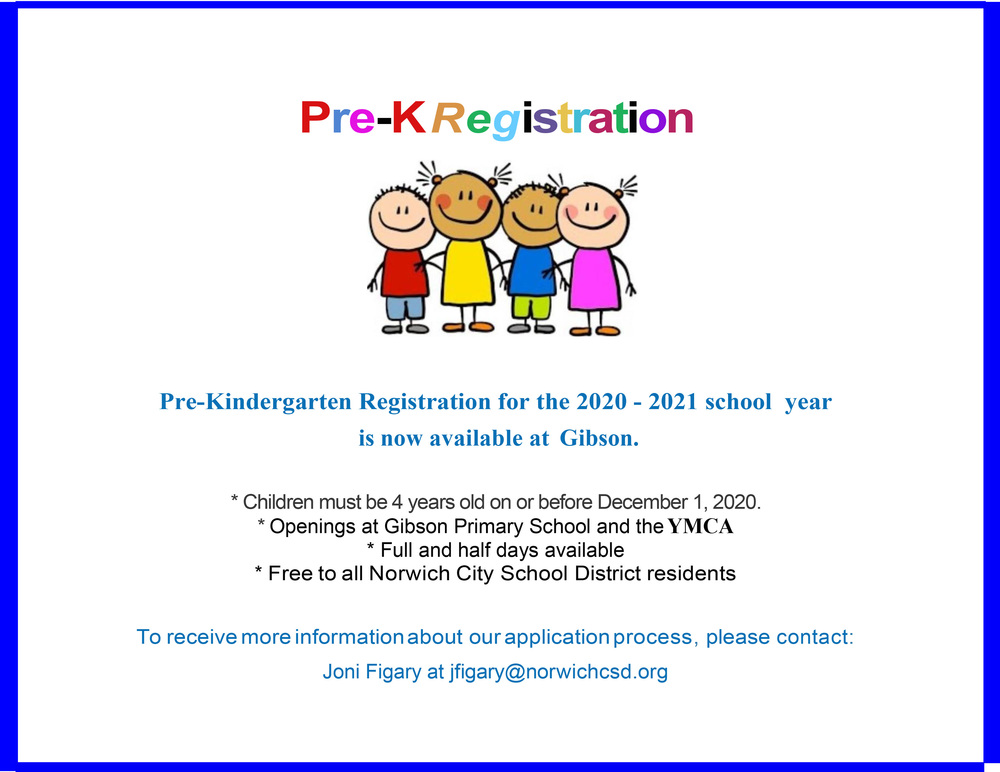 Pre-K Registration

Pre-Kindergarten Registration for the 2020 - 2021 school year is now available at Gibson.

* Children must be 4 years old on or before December 1, 2020.
* Openings at Gibson Primary School and the YMCA
* Full and half days available
* Free to all Norwich City School District residents

To receive more information about our application process, please contact:
Joni Figary at jfigary@norwichcsd.org